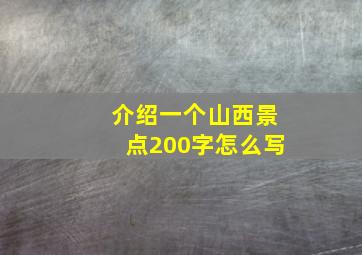 介绍一个山西景点200字怎么写